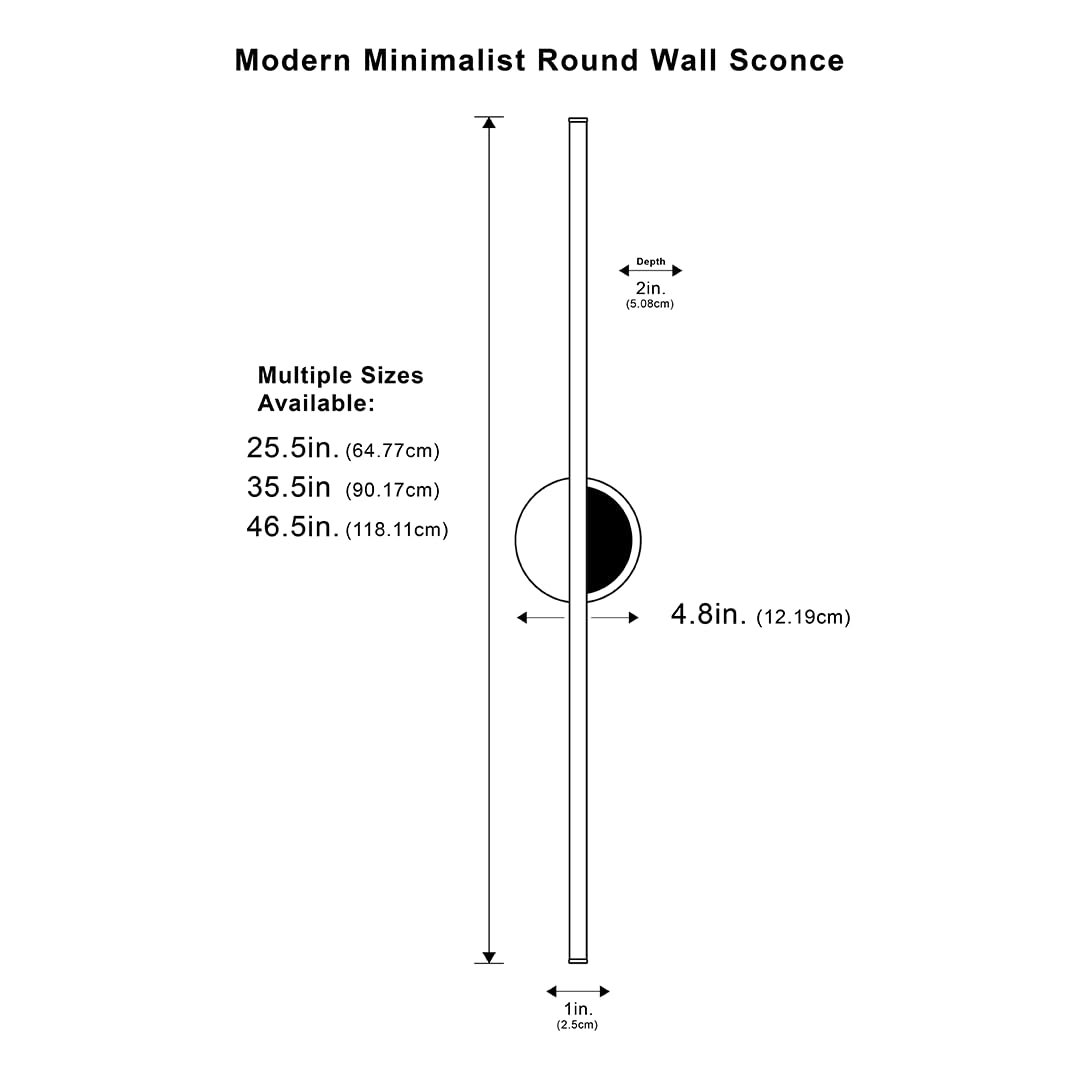 Modern Minimalist Round Wall Sconce

Depth
2in.
(5.08cm)

Multiple Sizes Available:

25.5in. (64.77cm)
35.5in (90.17cm)
46.5in. (118.11cm)

4.8in. (12.19cm)

1in.
(2.5cm)